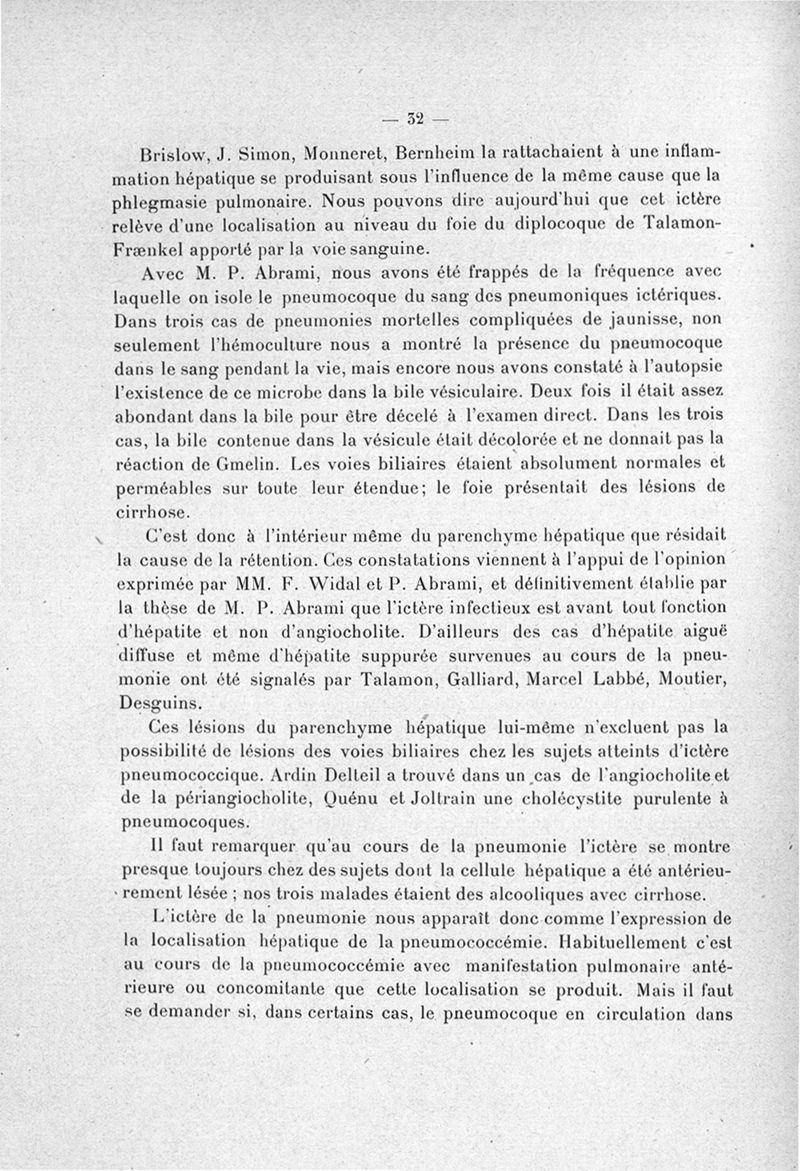 — 32 —

Brislow, J. Simon, Monneret, Bernheim la rattachaient à une inflammation hépatique se produisant sous l'influence de la même cause que la phlegmasie pulmonaire. Nous pouvons dire aujourd'hui que cet ictère relève d'une localisation au niveau du foie du diplocoque de Talamon-Frænkel apporté par la voie sanguine.

Avec M. P. Abrami, nous avons été frappés de la fréquence avec laquelle on isole le pneumocoque du sang des pneumoniques ictériques. Dans trois cas de pneumonies mortelles compliquées de jaunisse, non seulement l'hémoculture nous a montré la présence du pneumocoque dans le sang pendant la vie, mais encore nous avons constaté à l'autopsie l'existence de ce microbe dans la bile vésiculaire. Deux fois il était assez abondant dans la bile pour être décelé à l'examen direct. Dans les trois cas, la bile contenue dans la vésicule était décolorée et ne donnait pas la réaction de Gmelin. Les voies biliaires étaient absolument normales et perméables sur toute leur étendue; le foie présentait des lésions de cirrhose.

C'est donc à l'intérieur même du parenchyme hépatique que résidait la cause de la rétention. Ces constatations viennent à l'appui de l'opinion exprimée par MM. F. Widal et P. Abrami, et définitivement établie par la thèse de M. P. Abrami que l'ictère infectieux est avant tout fonction d'hépatite et non d'angiocholite. D'ailleurs des cas d'hépatite aiguë diffuse et même d'hépatite suppurée survenues au cours de la pneumonie ont été signalés par Talamon, Galliard, Marcel Labbé, Moutier, Desguins.

Ces lésions du parenchyme hépatique lui-même n'excluent pas la possibilité de lésions des voies biliaires chez les sujets atteints d'ictère pneumococcique. Ardin Delteil a trouvé dans un cas de l'angiocholite et de la périangiocholite, Quénu et Joltrain une cholécystite purulente à pneumocoques.

Il faut remarquer qu'au cours de la pneumonie l'ictère se montre presque toujours chez des sujets dont la cellule hépatique a été antérieurement lésée ; nos trois malades étaient des alcooliques avec cirrhose.

L'ictère de la pneumonie nous apparaît donc comme l'expression de la localisation hépatique de la pneumococcémie. Habituellement c'est au cours de la pneumococcémie avec manifestation pulmonaire antérieure ou concomitante que cette localisation se produit. Mais il faut se demander si, dans certains cas, le pneumocoque en circulation dans